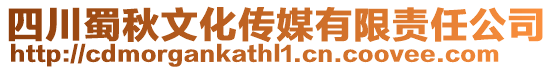 四川蜀秋文化传媒有限责任公司
http://cdmorgankathl1.cn.coovee.com